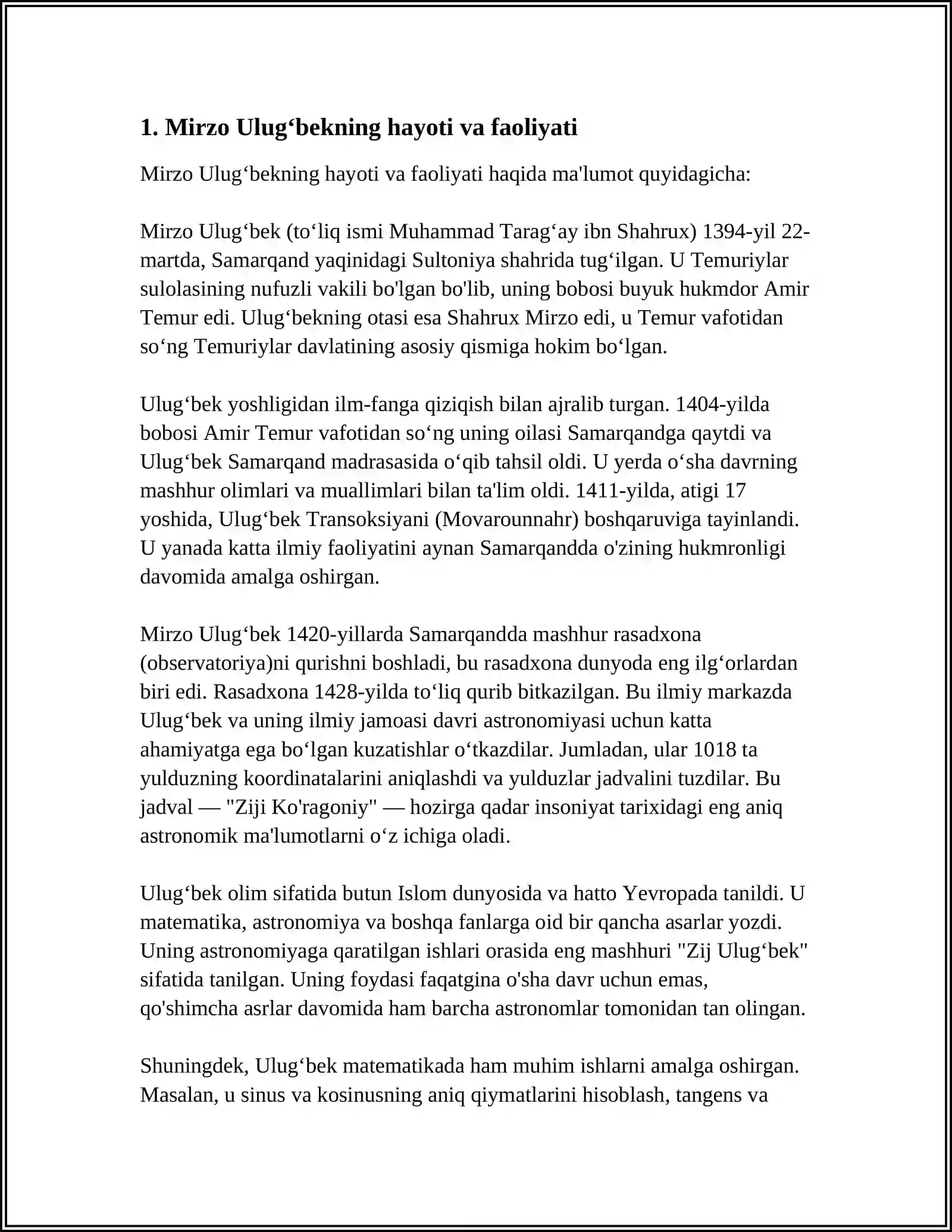 1. Mirzo Ulug'bekning hayoti va faoliyati

Mirzo Ulug'bekning hayoti va faoliyati haqida ma'lumot quyidagicha:

Mirzo Ulug'bek (to'liq ismi Muhammad Tarag'ay ibn Shahrux) 1394-yil 22-martda, Samarqand yaqinidagi Sultoniya shahrida tug'ilgan. U Temuriylar sulolasining nufuzli vakili bo'lgan bo'lib, uning bobosi buyuk hukmdor Amir Temur edi. Ulug'bekning otasi esa Shahrux Mirzo edi, u Temur vafotidan so'ng Temuriylar davlatining asosiy qismiga hokim bo'lgan.

Ulug'bek yoshligidan ilm-fanga qiziqish bilan ajralib turgan. 1404-yilda bobosi Amir Temur vafotidan so'ng uning oilasi Samarqandga qaytdi va Ulug'bek Samarqand madrasasida o'qib tahsil oldi. U yerda o'sha davrning mashhur olimlari va muallimlari bilan ta'lim oldi. 1411-yilda, atigi 17 yoshida, Ulug'bek Transoksiyani (Movarounnahr) boshqaruviga tayinlandi. U yanada katta ilmiy faoliyatini aynan Samarqandda o'zining hukmronligi davomida amalga oshirgan.

Mirzo Ulug'bek 1420-yillarda Samarqandda mashhur rasadxona (observatoriya)ni qurishni boshladi, bu rasadxona dunyoda eng ilg'orlardan biri edi. Rasadxona 1428-yilda to'liq qurib bitkazilgan. Bu ilmiy markazda Ulug'bek va uning ilmiy jamoasi davri astronomiyasi uchun katta ahamiyatga ega bo'lgan kuzatishlar o'tkazdilar. Jumladan, ular 1018 ta yulduzning koordinatalarini aniqlashdi va yulduzlar jadvalini tuzdilar. Bu jadval — "Ziji Ko'ragoniy" — hozirga qadar insoniyat tarixidagi eng aniq astronomik ma'lumotlarni o'z ichiga oladi.

Ulug'bek olim sifatida butun Islom dunyosida va hatto Yevropada tanildi. U matematika, astronomiya va boshqa fanlarga oid bir qancha asarlar yozdi. Uning astronomiyaga qaratilgan ishlari orasida eng mashhuri "Zij Ulug'bek" sifatida tanilgan. Uning foydasi faqatgina o'sha davr uchun emas, qo'shimcha asrlar davomida ham barcha astronomlar tomonidan tan olingan.

Shuningdek, Ulug'bek matematikada ham muhim ishlarni amalga oshirgan. Masalan, u sinus va kosinusning aniq qiymatlarini hisoblash, tangens va